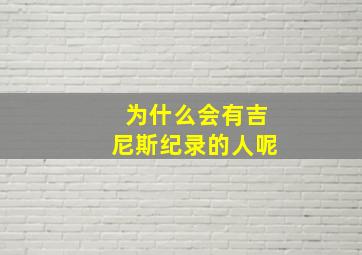 为什么会有吉尼斯纪录的人呢